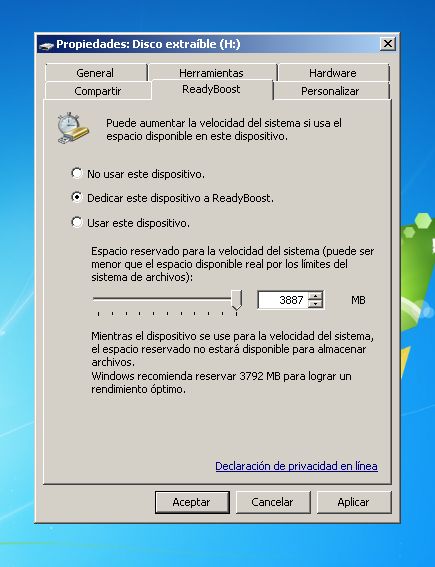 Propiedades: Disco extraíble (H:)

General
Herramientas
Hardware
Compartir
ReadyBoost
Personalizar

Puede aumentar la velocidad del sistema si usa el espacio disponible en este dispositivo.

No usar este dispositivo.

Dedicar este dispositivo a ReadyBoost.

Usar este dispositivo.

Espacio reservado para la velocidad del sistema (puede ser menor que el espacio disponible real por los límites del sistema de archivos):

3887

MB

Mientras el dispositivo se use para la velocidad del sistema, el espacio reservado no estará disponible para almacenar archivos.
Windows recomienda reservar 3792 MB para lograr un rendimiento óptimo.

Declaración de privacidad en línea

Aceptar
Cancelar
Aplicar